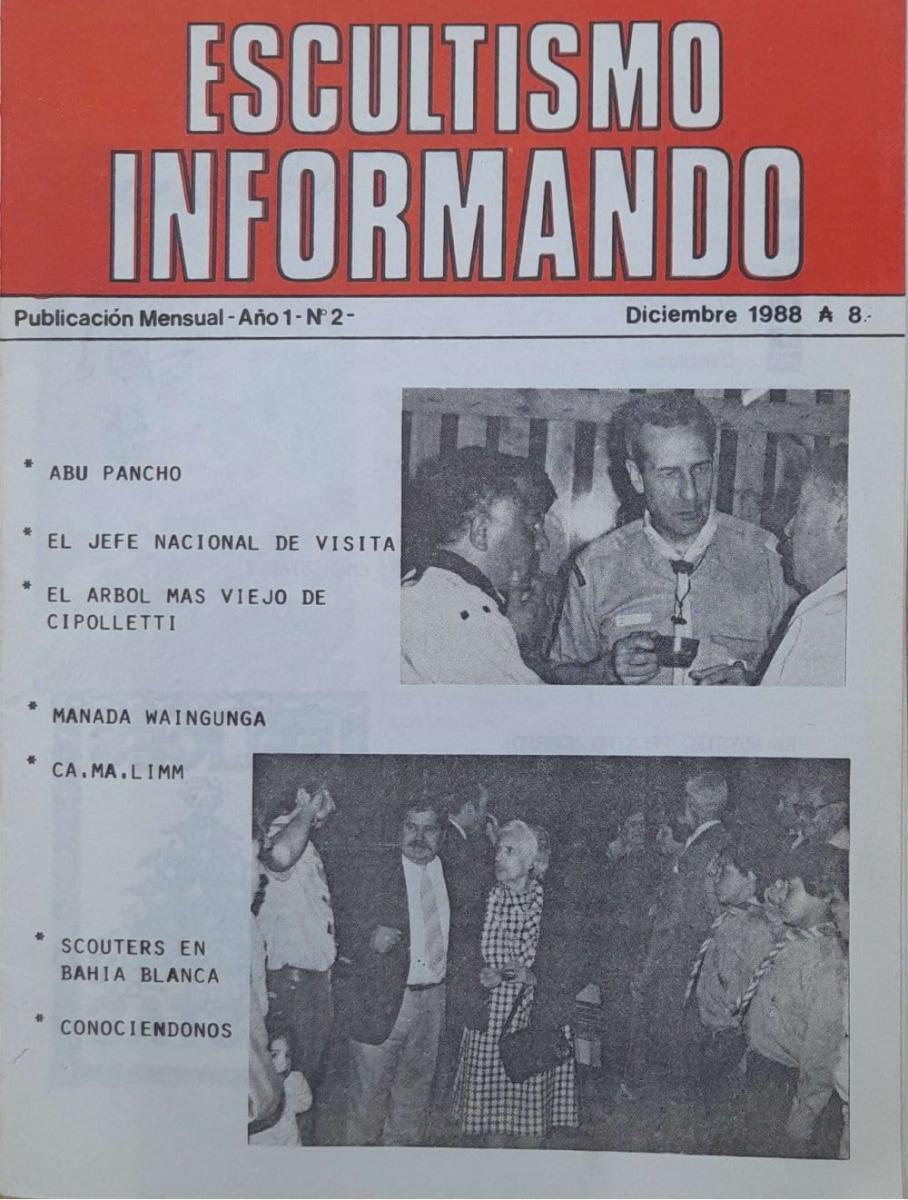 ESCULTISMO INFORMANDO

Publicación Mensual - Año 1 - Nº 2 -

Diciembre 1988 ₳ 8.-

* ABU PANCHO

* EL JEFE NACIONAL DE VISITA

* EL ARBOL MAS VIEJO DE CIPOLLETTI

* MANADA WAINGUNGA

* CA.MA.LIMM

* SCOUTERS EN BAHIA BLANCA

* CONOCIENDONOS